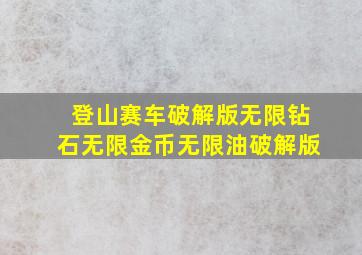 登山赛车破解版无限钻石无限金币无限油破解版